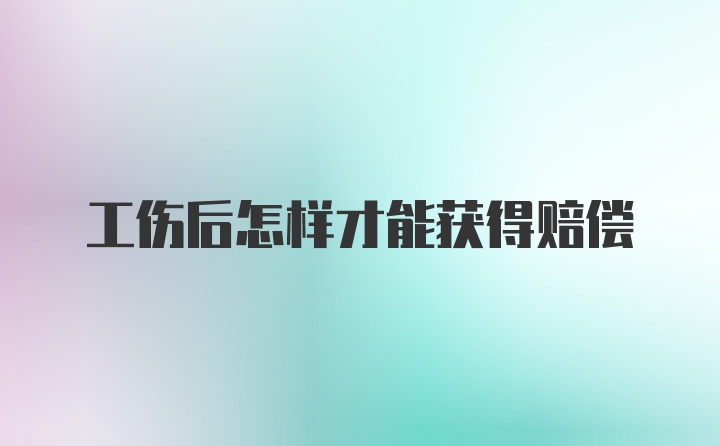 工伤后怎样才能获得赔偿